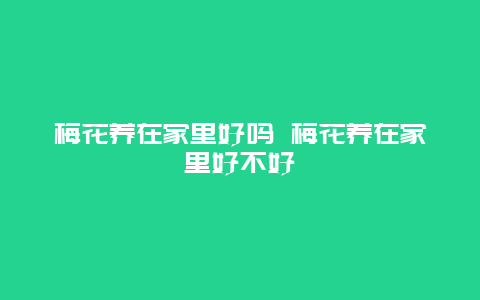 梅花养在家里好吗 梅花养在家里好不好